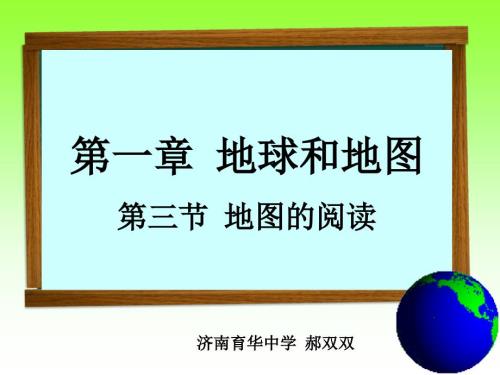 第一章 地球和地图

第三节 地图的阅读

济南育华中学 郝双双